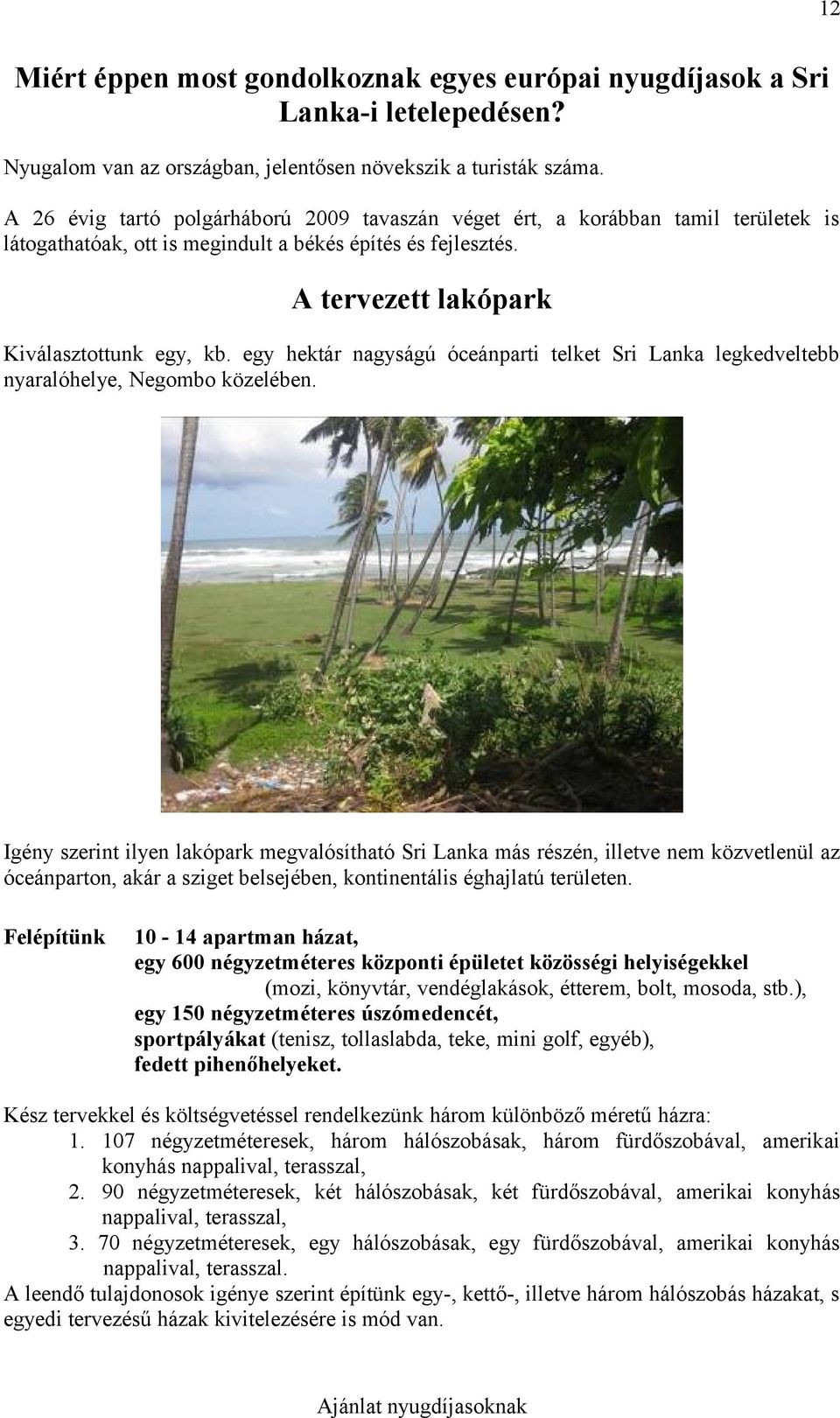 12

Miért éppen most gondolkoznak egyes európai nyugdíjasok a Sri Lanka-i letelepedésen?

Nyugalom van az országban, jelentősen növekszik a turisták száma.

A 26 évig tartó polgárháború 2009 tavaszán véget ért, a korábban tamil területek is látogathatóak, ott is megindult a békés építés és fejlesztés.

A tervezett lakópark

Kiválasztottunk egy, kb. egy hektár nagyságú óceánparti telket Sri Lanka legkedveltebb nyaralóhelye, Negombo közelében.

Igény szerint ilyen lakópark megvalósítható Sri Lanka más részén, illetve nem közvetlenül az óceánparton, akár a sziget belsejében, kontinentális éghajlatú területen.

Felépítünk 10 - 14 apartman házat,
egy 600 négyzetméteres központi épületet közösségi helyiségekkel
(mozi, könyvtár, vendéglakások, étterem, bolt, mosoda, stb.),
egy 150 négyzetméteres úszómedencét,
sportpályákat (tenisz, tollaslabda, teke, mini golf, egyéb),
fedett pihenőhelyeket.

Kész tervekkel és költségvetéssel rendelkezünk három különböző méretű házra:
1. 107 négyzetméteresek, három hálószobásak, három fürdőszobával, amerikai konyhás nappalival, terasszal,
2. 90 négyzetméteresek, két hálószobásak, két fürdőszobával, amerikai konyhás nappalival, terasszal,
3. 70 négyzetméteresek, egy hálószobásak, egy fürdőszobával, amerikai konyhás nappalival, terasszal.
A leendő tulajdonosok igénye szerint építünk egy-, kettő-, illetve három hálószobás házakat, s egyedi tervezésű házak kivitelezésére is mód van.

Ajánlat nyugdíjasoknak